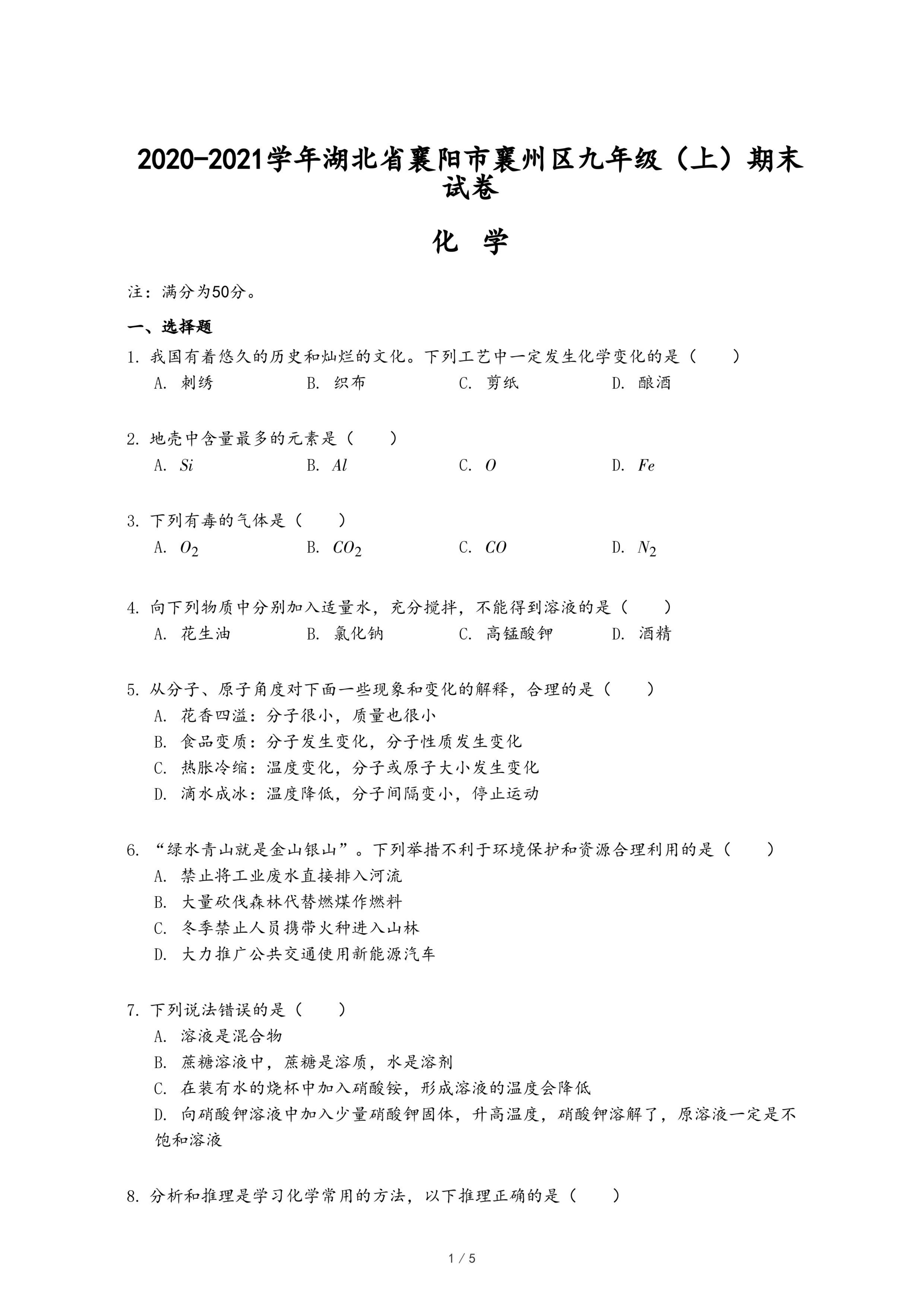 2020-2021学年湖北省襄阳市襄州区九年级（上）期末试卷

化 学

注：满分为50分。

一、选择题

1. 我国有着悠久的历史和灿烂的文化。下列工艺中一定发生化学变化的是（　　）
A. 刺绣　　B. 织布　　C. 剪纸　　D. 酿酒

2. 地壳中含量最多的元素是（　　）
A. $Si$　　B. $Al$　　C. $O$　　D. $Fe$

3. 下列有毒的气体是（　　）
A. $O_2$　　B. $CO_2$　　C. $CO$　　D. $N_2$

4. 向下列物质中分别加入适量水，充分搅拌，不能得到溶液的是（　　）
A. 花生油　　B. 氯化钠　　C. 高锰酸钾　　D. 酒精

5. 从分子、原子角度对下面一些现象和变化的解释，合理的是（　　）
A. 花香四溢：分子很小，质量也很小
B. 食品变质：分子发生变化，分子性质发生变化
C. 热胀冷缩：温度变化，分子或原子大小发生变化
D. 滴水成冰：温度降低，分子间隔变小，停止运动

6. “绿水青山就是金山银山”。下列举措不利于环境保护和资源合理利用的是（　　）
A. 禁止将工业废水直接排入河流
B. 大量砍伐森林代替燃煤作燃料
C. 冬季禁止人员携带火种进入山林
D. 大力推广公共交通使用新能源汽车

7. 下列说法错误的是（　　）
A. 溶液是混合物
B. 蔗糖溶液中，蔗糖是溶质，水是溶剂
C. 在装有水的烧杯中加入硝酸铵，形成溶液的温度会降低
D. 向硝酸钾溶液中加入少量硝酸钾固体，升高温度，硝酸钾溶解了，原溶液一定是不饱和溶液

8. 分析和推理是学习化学常用的方法，以下推理正确的是（　　）

1 / 5